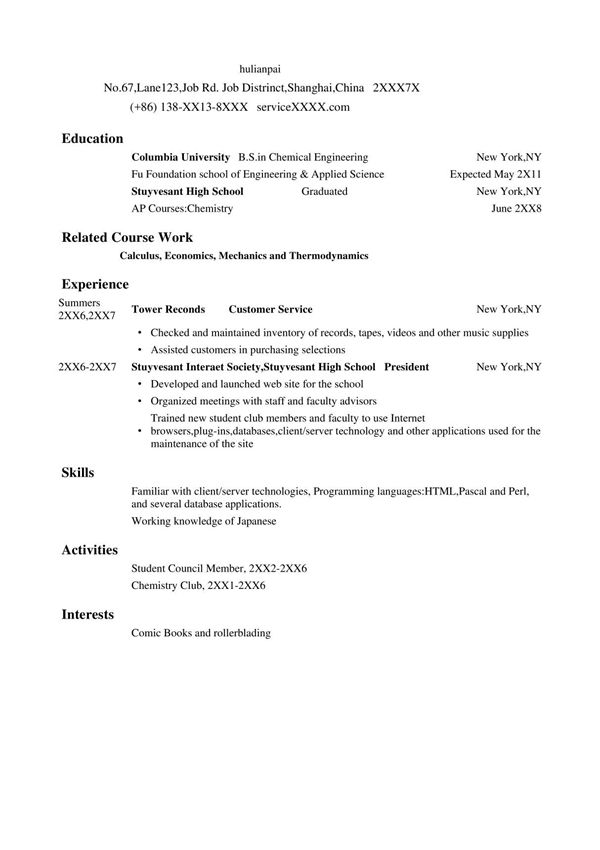 hulianpai
No.67,Lane123,Job Rd. Job Distrinct,Shanghai,China 2XXX7X
(+86) 138-XX13-8XXX serviceXXXX.com

Education

Columbia University B.S.in Chemical Engineering New York,NY
Fu Foundation school of Engineering & Applied Science Expected May 2X11
Stuyvesant High School Graduated New York,NY
AP Courses:Chemistry June 2XX8

Related Course Work

Calculus, Economics, Mechanics and Thermodynamics

Experience

Summers 2XX6,2XX7 Tower Reconds Customer Service New York,NY
• Checked and maintained inventory of records, tapes, videos and other music supplies
• Assisted customers in purchasing selections

2XX6-2XX7 Stuyvesant Interaet Society,Stuyvesant High School President New York,NY
• Developed and launched web site for the school
• Organized meetings with staff and faculty advisors
• Trained new student club members and faculty to use Internet browsers,plug-ins,databases,client/server technology and other applications used for the maintenance of the site

Skills

Familiar with client/server technologies, Programming languages:HTML,Pascal and Perl, and several database applications.
Working knowledge of Japanese

Activities

Student Council Member, 2XX2-2XX6
Chemistry Club, 2XX1-2XX6

Interests

Comic Books and rollerblading